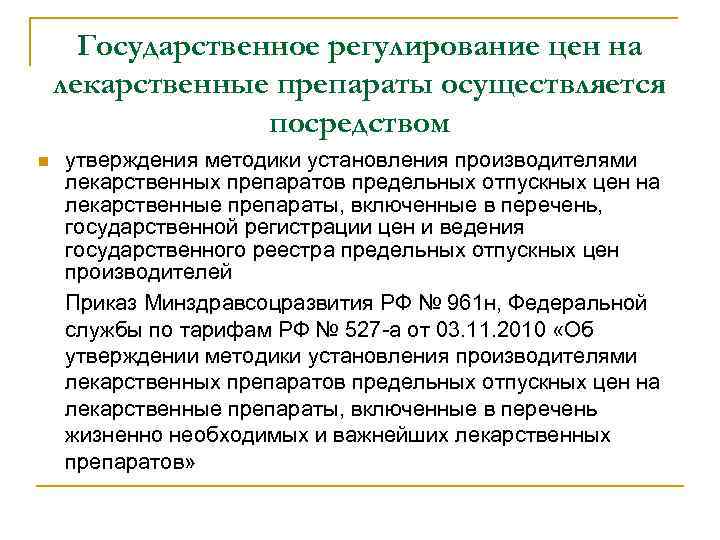 Государственное регулирование цен на лекарственные препараты осуществляется посредством

утверждения методики установления производителями лекарственных препаратов предельных отпускных цен на лекарственные препараты, включенные в перечень, государственной регистрации цен и ведения государственного реестра предельных отпускных цен производителей

Приказ Минздравсоцразвития РФ № 961н, Федеральной службы по тарифам РФ № 527-а от 03.11.2010 «Об утверждении методики установления производителями лекарственных препаратов предельных отпускных цен на лекарственные препараты, включенные в перечень жизненно необходимых и важнейших лекарственных препаратов»